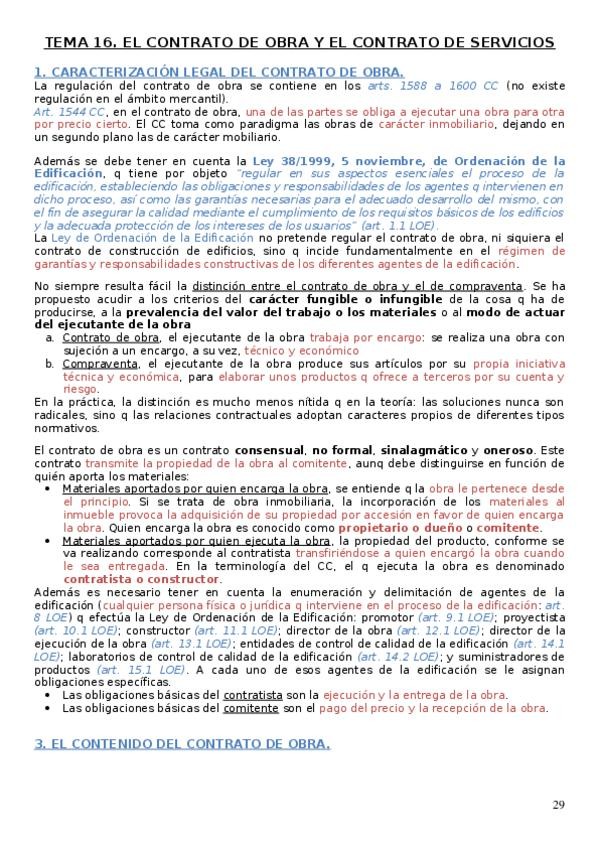 TEMA 16. EL CONTRATO DE OBRA Y EL CONTRATO DE SERVICIOS

1. CARACTERIZACIÓN LEGAL DEL CONTRATO DE OBRA.

La regulación del contrato de obra se contiene en los arts. 1588 a 1600 CC (no existe regulación en el ámbito mercantil).
Art. 1544 CC, en el contrato de obra, una de las partes se obliga a ejecutar una obra para otra por precio cierto. El CC toma como paradigma las obras de carácter inmobiliario, dejando en un segundo plano las de carácter mobiliario.

Además se debe tener en cuenta la Ley 38/1999, 5 noviembre, de Ordenación de la Edificación, q tiene por objeto "regular en sus aspectos esenciales el proceso de la edificación, estableciendo las obligaciones y responsabilidades de los agentes q intervienen en dicho proceso, así como las garantías necesarias para el adecuado desarrollo del mismo, con el fin de asegurar la calidad mediante el cumplimiento de los requisitos básicos de los edificios y la adecuada protección de los intereses de los usuarios" (art. 1.1 LOE).
La Ley de Ordenación de la Edificación no pretende regular el contrato de obra, ni siquiera el contrato de construcción de edificios, sino q incide fundamentalmente en el régimen de garantías y responsabilidades constructivas de los diferentes agentes de la edificación.

No siempre resulta fácil la distinción entre el contrato de obra y el de compraventa. Se ha propuesto acudir a los criterios del carácter fungible o infungible de la cosa q ha de producirse, a la prevalencia del valor del trabajo o los materiales o al modo de actuar del ejecutante de la obra
a. Contrato de obra, el ejecutante de la obra trabaja por encargo: se realiza una obra con sujeción a un encargo, a su vez, técnico y económico
b. Compraventa, el ejecutante de la obra produce sus artículos por su propia iniciativa técnica y económica, para elaborar unos productos q ofrece a terceros por su cuenta y riesgo.
En la práctica, la distinción es mucho menos nítida q en la teoría: las soluciones nunca son radicales, sino q las relaciones contractuales adoptan caracteres propios de diferentes tipos normativos.

El contrato de obra es un contrato consensual, no formal, sinalagmático y oneroso. Este contrato transmite la propiedad de la obra al comitente, aunq debe distinguirse en función de quién aporta los materiales:
• Materiales aportados por quien encarga la obra, se entiende q la obra le pertenece desde el principio. Si se trata de obra inmobiliaria, la incorporación de los materiales al inmueble provoca la adquisición de su propiedad por accesión en favor de quien encarga la obra. Quien encarga la obra es conocido como propietario o dueño o comitente.
• Materiales aportados por quien ejecuta la obra, la propiedad del producto, conforme se va realizando corresponde al contratista transfiriéndose a quien encargó la obra cuando le sea entregada. En la terminología del CC, el q ejecuta la obra es denominado contratista o constructor.
Además es necesario tener en cuenta la enumeración y delimitación de agentes de la edificación (cualquier persona física o jurídica q interviene en el proceso de la edificación: art. 8 LOE) q efectúa la Ley de Ordenación de la Edificación: promotor (art. 9.1 LOE); proyectista (art. 10.1 LOE); constructor (art. 11.1 LOE); director de la obra (art. 12.1 LOE); director de la ejecución de la obra (art. 13.1 LOE); entidades de control de calidad de la edificación (art. 14.1 LOE); laboratorios de control de calidad de la edificación (art. 14.2 LOE); y suministradores de productos (art. 15.1 LOE). A cada uno de esos agentes de la edificación se le asignan obligaciones específicas.
• Las obligaciones básicas del contratista son la ejecución y la entrega de la obra.
• Las obligaciones básicas del comitente son el pago del precio y la recepción de la obra.

3. EL CONTENIDO DEL CONTRATO DE OBRA.

29